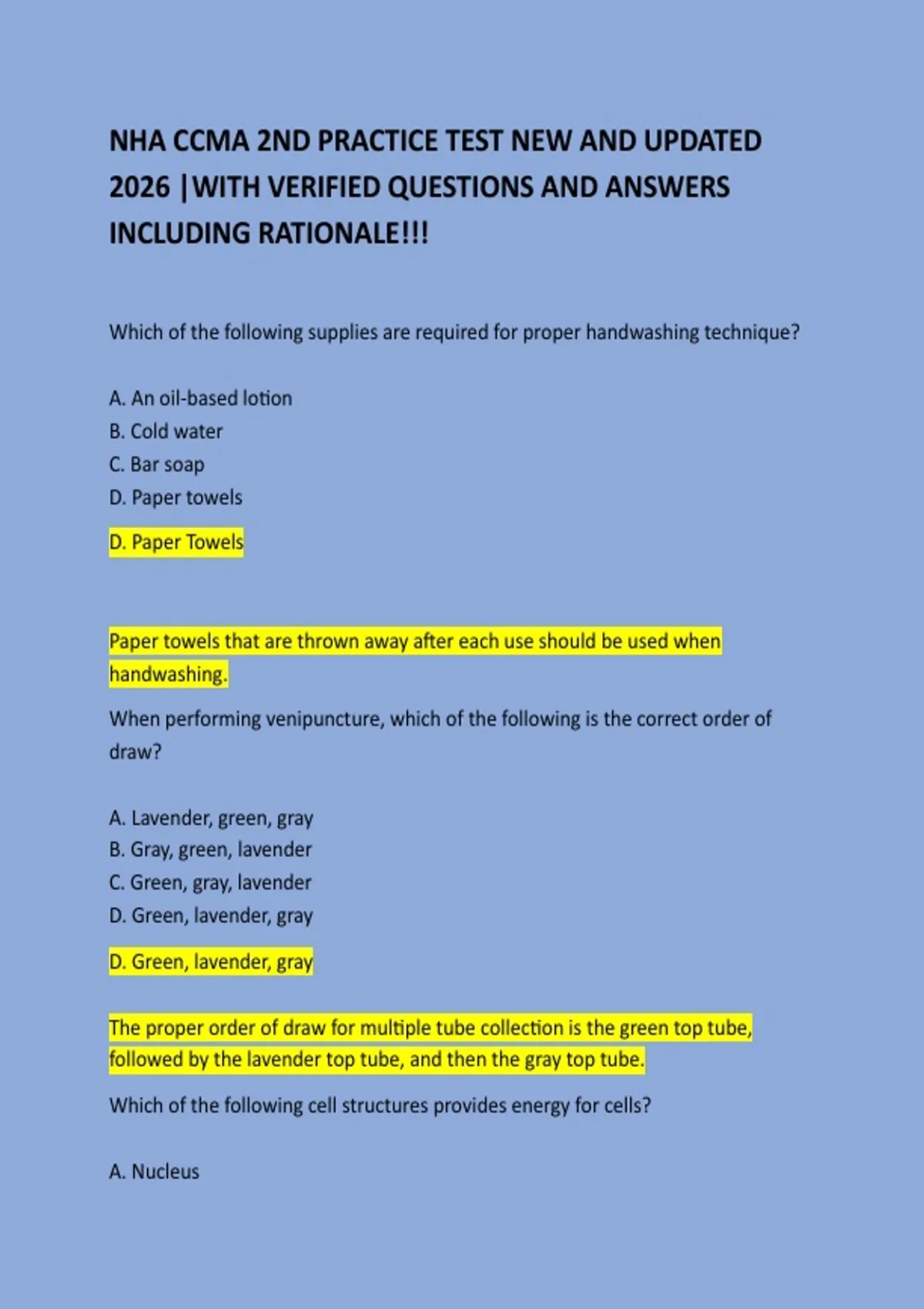 NHA CCMA 2ND PRACTICE TEST NEW AND UPDATED 2026 |WITH VERIFIED QUESTIONS AND ANSWERS INCLUDING RATIONALE!!!

Which of the following supplies are required for proper handwashing technique?

A. An oil-based lotion
B. Cold water
C. Bar soap
D. Paper towels

D. Paper Towels

Paper towels that are thrown away after each use should be used when handwashing.

When performing venipuncture, which of the following is the correct order of draw?

A. Lavender, green, gray
B. Gray, green, lavender
C. Green, gray, lavender
D. Green, lavender, gray

D. Green, lavender, gray

The proper order of draw for multiple tube collection is the green top tube, followed by the lavender top tube, and then the gray top tube.

Which of the following cell structures provides energy for cells?

A. Nucleus